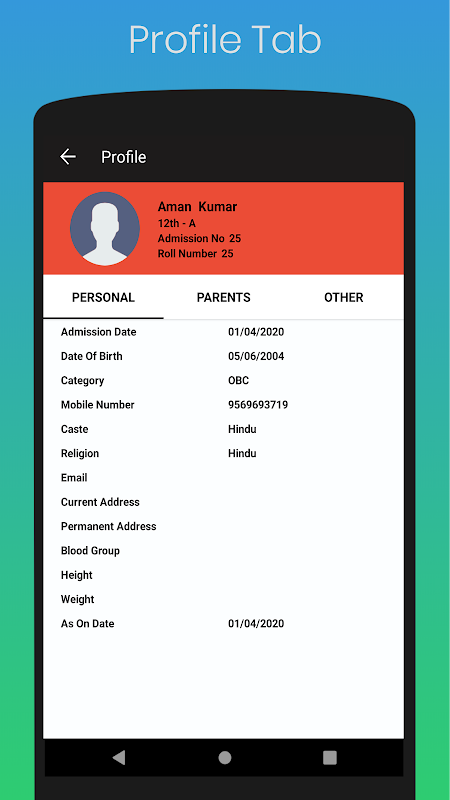 Profile Tab

Profile

Aman Kumar
12th - A
Admission No 25
Roll Number 25

PERSONAL
PARENTS
OTHER

| | |
|---|---|
| Admission Date | 01/04/2020 |
| Date Of Birth | 05/06/2004 |
| Category | OBC |
| Mobile Number | 9569693719 |
| Caste | Hindu |
| Religion | Hindu |
| Email | |
| Current Address | |
| Permanent Address | |
| Blood Group | |
| Height | |
| Weight | |
| As On Date | 01/04/2020 |